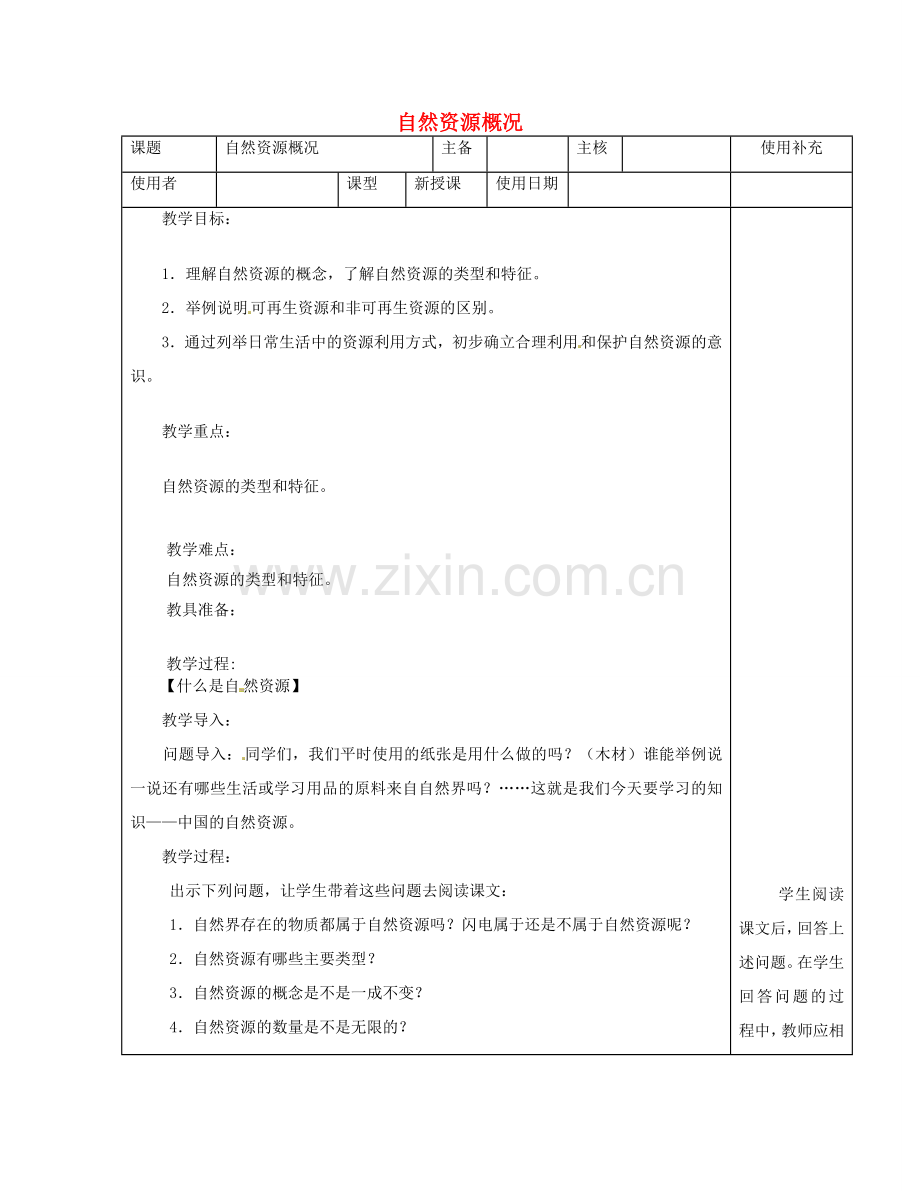 自然资源概况

课题 自然资源概况 主备 主核 使用补充

使用者 课型 新授课 使用日期

教学目标：

1．理解自然资源的概念，了解自然资源的类型和特征。

2．举例说明可再生资源和非可再生资源的区别。

3．通过列举日常生活中的资源利用方式，初步确立合理利用和保护自然资源的意识。

教学重点：

自然资源的类型和特征。

教学难点：

自然资源的类型和特征。

教具准备：

教学过程:

【什么是自然资源】

教学导入：

问题导入：同学们，我们平时使用的纸张是用什么做的吗？（木材）谁能举例说一说还有哪些生活或学习用品的原料来自自然界吗？……这就是我们今天要学习的知识——中国的自然资源。

教学过程：

出示下列问题，让学生带着这些问题去阅读课文：

1．自然界存在的物质都属于自然资源吗？闪电属于还是不属于自然资源呢？

2．自然资源有哪些主要类型？

3．自然资源的概念是不是一成不变？

4．自然资源的数量是不是无限的？

学生阅读课文后，回答上述问题。在学生回答问题的过程中，教师应相

www.zixin.com.cn